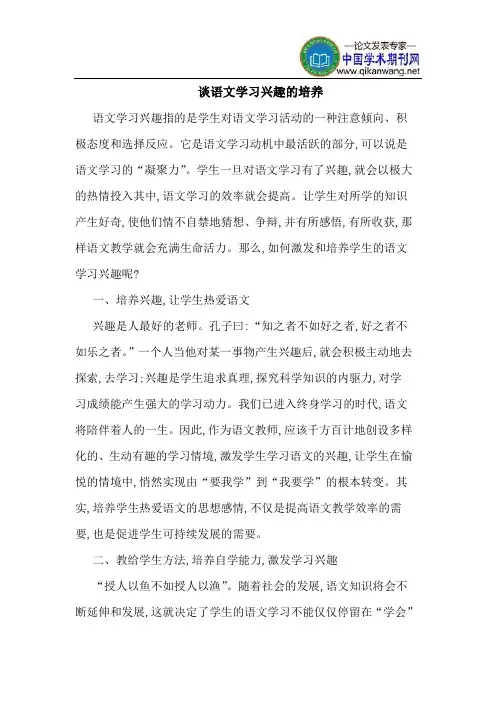 —论文发表专家—
中国学术期刊网
www.qikanwang.net

谈语文学习兴趣的培养

语文学习兴趣指的是学生对语文学习活动的一种注意倾向、积极态度和选择反应。它是语文学习动机中最活跃的部分,可以说是语文学习的“凝聚力”。学生一旦对语文学习有了兴趣,就会以极大的热情投入其中,语文学习的效率就会提高。让学生对所学的知识产生好奇,使他们情不自禁地猜想、争辩,并有所感悟,有所收获,那样语文教学就会充满生命活力。那么,如何激发和培养学生的语文学习兴趣呢?

一、培养兴趣,让学生热爱语文

兴趣是人最好的老师。孔子曰:“知之者不如好之者,好之者不如乐之者。”一个人当他对某一事物产生兴趣后,就会积极主动地去探索,去学习:兴趣是学生追求真理,探究科学知识的内驱力,对学习成绩能产生强大的学习动力。我们已进入终身学习的时代,语文将陪伴着人的一生。因此,作为语文教师,应该千方百计地创设多样化的、生动有趣的学习情境,激发学生学习语文的兴趣,让学生在愉悦的情境中,悄然实现由“要我学”到“我要学”的根本转变。其实,培养学生热爱语文的思想感情,不仅是提高语文教学效率的需要,也是促进学生可持续发展的需要。

二、教给学生方法,培养自学能力,激发学习兴趣

“授人以鱼不如授人以渔”。随着社会的发展,语文知识将会不断延伸和发展,这就决定了学生的语文学习不能仅仅停留在“学会”